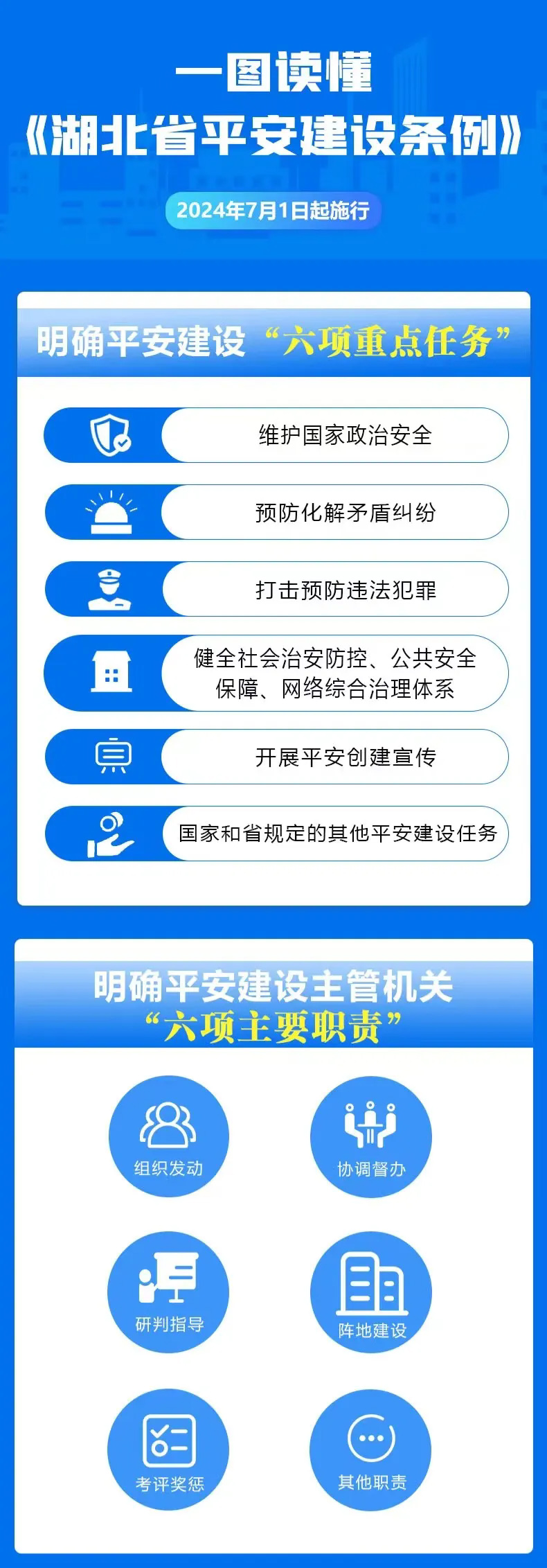 一图读懂
《湖北省平安建设条例》

2024年7月1日起施行

明确平安建设“六项重点任务”

维护国家政治安全

预防化解矛盾纠纷

打击预防违法犯罪

健全社会治安防控、公共安全保障、网络综合治理体系

开展平安创建宣传

国家和省规定的其他平安建设任务

明确平安建设主管机关“六项主要职责”

组织发动

协调督办

研判指导

阵地建设

考评奖惩

其他职责